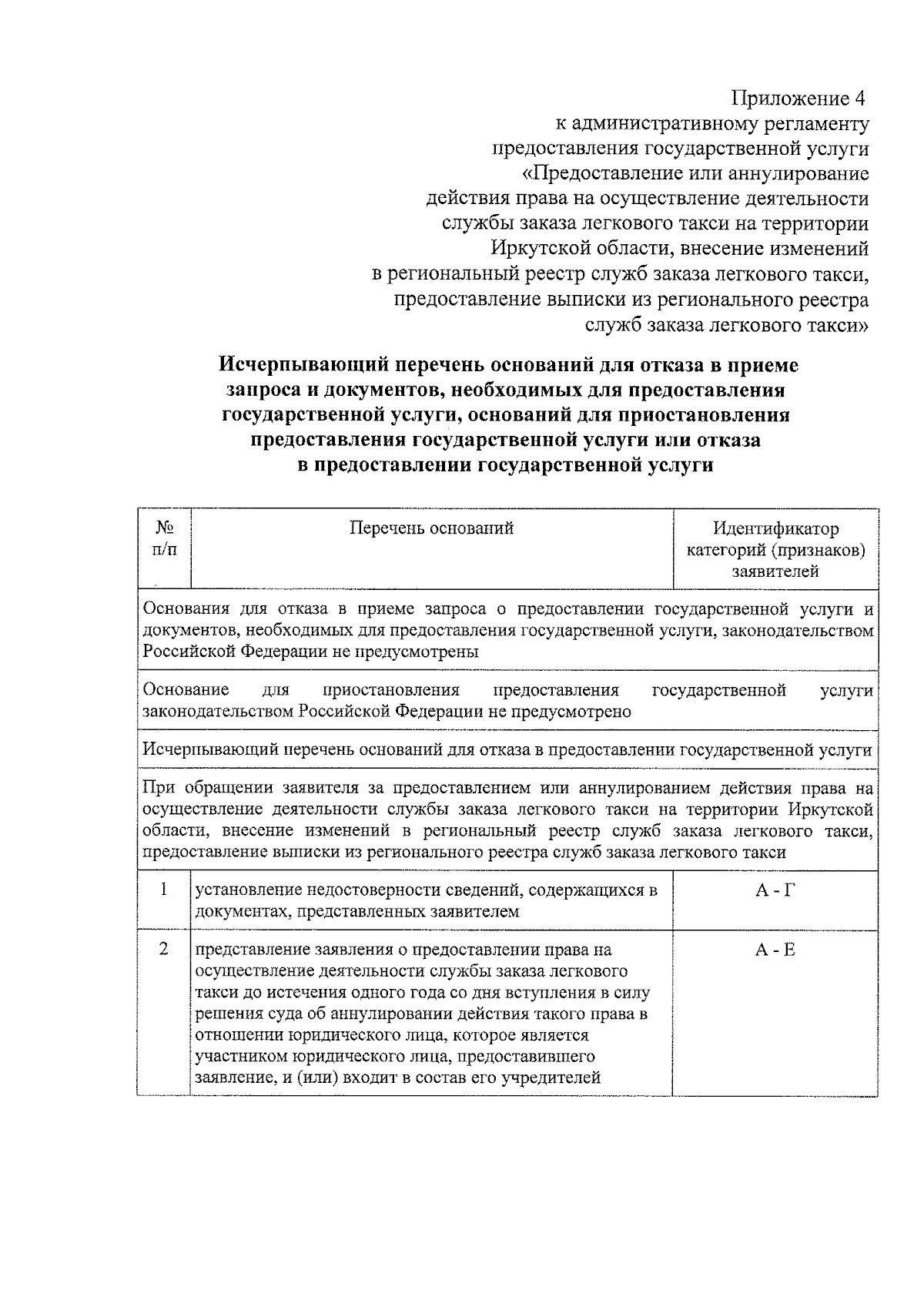 Приложение 4
к административному регламенту
предоставления государственной услуги
«Предоставление или аннулирование
действия права на осуществление деятельности
службы заказа легкового такси на территории
Иркутской области, внесение изменений
в региональный реестр служб заказа легкового такси,
предоставление выписки из регионального реестра
служб заказа легкового такси»

Исчерпывающий перечень оснований для отказа в приеме запроса и документов, необходимых для предоставления государственной услуги, оснований для приостановления предоставления государственной услуги или отказа в предоставлении государственной услуги

| № п/п | Перечень оснований | Идентификатор категорий (признаков) заявителей |
|---|---|---|
| Основания для отказа в приеме запроса о предоставлении государственной услуги и документов, необходимых для предоставления государственной услуги, законодательством Российской Федерации не предусмотрены | | |
| Основание для приостановления предоставления государственной услуги законодательством Российской Федерации не предусмотрено | | |
| Исчерпывающий перечень оснований для отказа в предоставлении государственной услуги | | |
| При обращении заявителя за предоставлением или аннулированием действия права на осуществление деятельности службы заказа легкового такси на территории Иркутской области, внесение изменений в региональный реестр служб заказа легкового такси, предоставление выписки из регионального реестра служб заказа легкового такси | | |
| 1 | установление недостоверности сведений, содержащихся в документах, представленных заявителем | А - Г |
| 2 | представление заявления о предоставлении права на осуществление деятельности службы заказа легкового такси до истечения одного года со дня вступления в силу решения суда об аннулировании действия такого права в отношении юридического лица, которое является участником юридического лица, предоставившего заявление, и (или) входит в состав его учредителей | А - Е |